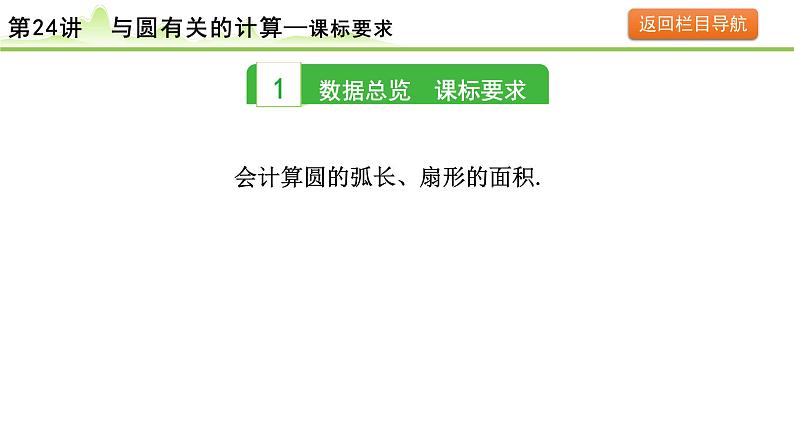 第24讲　与圆有关的计算—课标要求

返回栏目导航

1　数据总览　课标要求

会计算圆的弧长、扇形的面积.